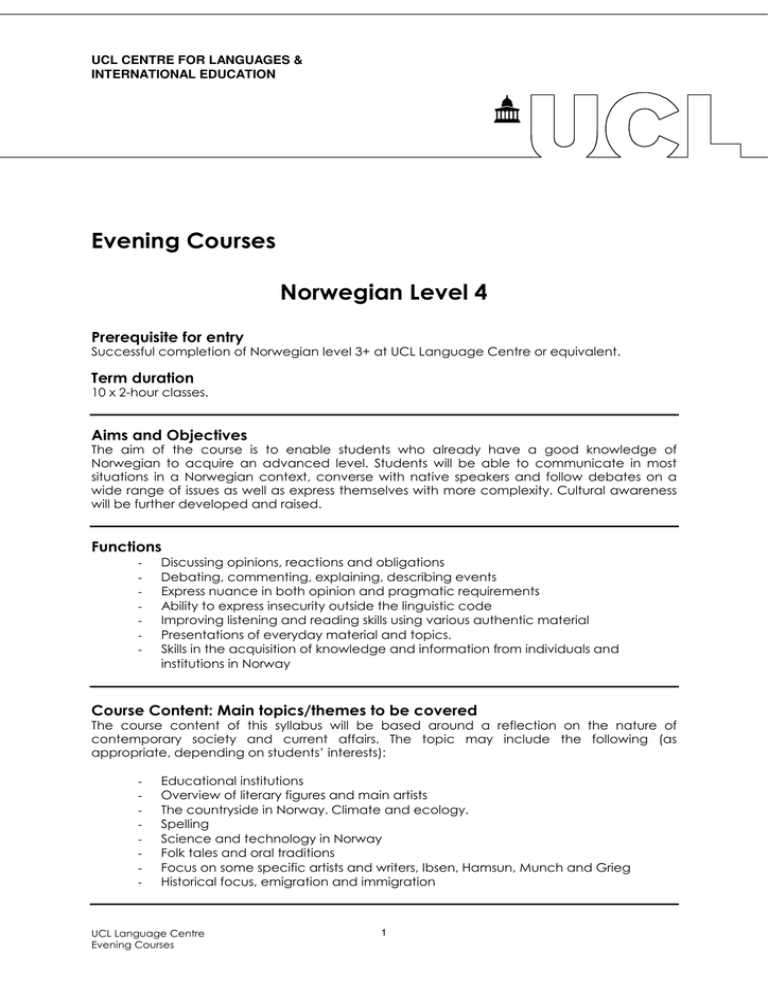 UCL CENTRE FOR LANGUAGES & INTERNATIONAL EDUCATION

UCL

Evening Courses

Norwegian Level 4

Prerequisite for entry
Successful completion of Norwegian level 3+ at UCL Language Centre or equivalent.

Term duration
10 x 2-hour classes.

Aims and Objectives
The aim of the course is to enable students who already have a good knowledge of Norwegian to acquire an advanced level. Students will be able to communicate in most situations in a Norwegian context, converse with native speakers and follow debates on a wide range of issues as well as express themselves with more complexity. Cultural awareness will be further developed and raised.

Functions
- Discussing opinions, reactions and obligations
- Debating, commenting, explaining, describing events
- Express nuance in both opinion and pragmatic requirements
- Ability to express insecurity outside the linguistic code
- Improving listening and reading skills using various authentic material
- Presentations of everyday material and topics.
- Skills in the acquisition of knowledge and information from individuals and institutions in Norway

Course Content: Main topics/themes to be covered
The course content of this syllabus will be based around a reflection on the nature of contemporary society and current affairs. The topic may include the following (as appropriate, depending on students' interests):

- Educational institutions
- Overview of literary figures and main artists
- The countryside in Norway. Climate and ecology.
- Spelling
- Science and technology in Norway
- Folk tales and oral traditions
- Focus on some specific artists and writers, Ibsen, Hamsun, Munch and Grieg
- Historical focus, emigration and immigration

UCL Language Centre
Evening Courses

1